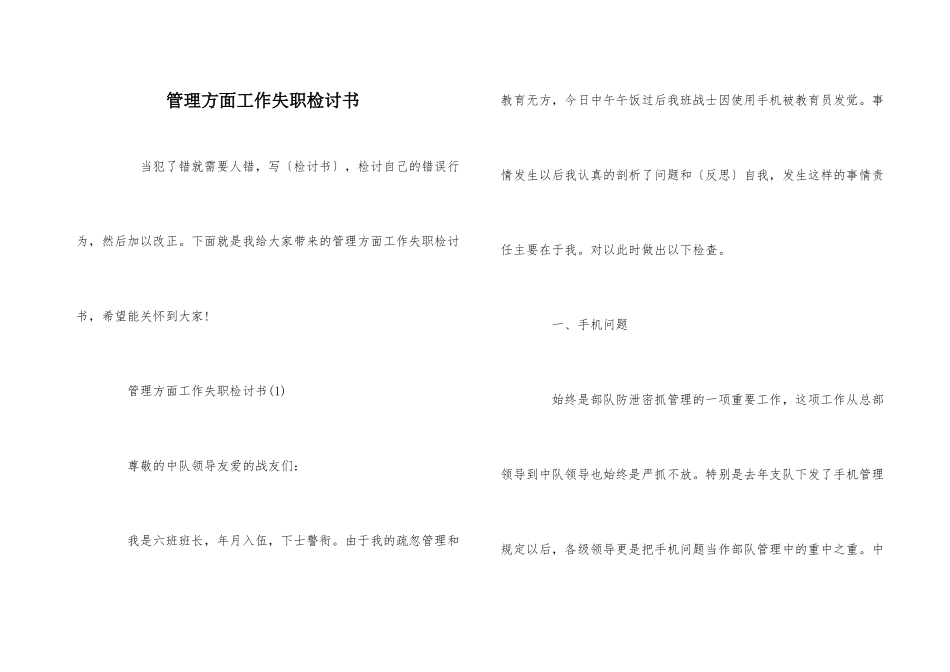 管理方面工作失职检讨书

当犯了错就需要人错，写〔检讨书〕，检讨自己的错误行为，然后加以改正。下面就是我给大家带来的管理方面工作失职检讨书，希望能关怀到大家！

管理方面工作失职检讨书(1)

尊敬的中队领导友爱的战友们：

我是六班班长，年月入伍，下士警衔。由于我的疏忽管理和教育无方，今日中午午饭过后我班战士因使用手机被教育员发觉。事情发生以后我认真的剖析了问题和〔反思〕自我，发生这样的事情责任主要在于我。对以此时做出以下检查。

一、手机问题

始终是部队防泄密抓管理的一项重要工作，这项工作从总部领导到中队领导也始终是严抓不放。特别是去年支队下发了手机管理规定以后，各级领导更是把手机问题当作部队管理中的重中之重。中